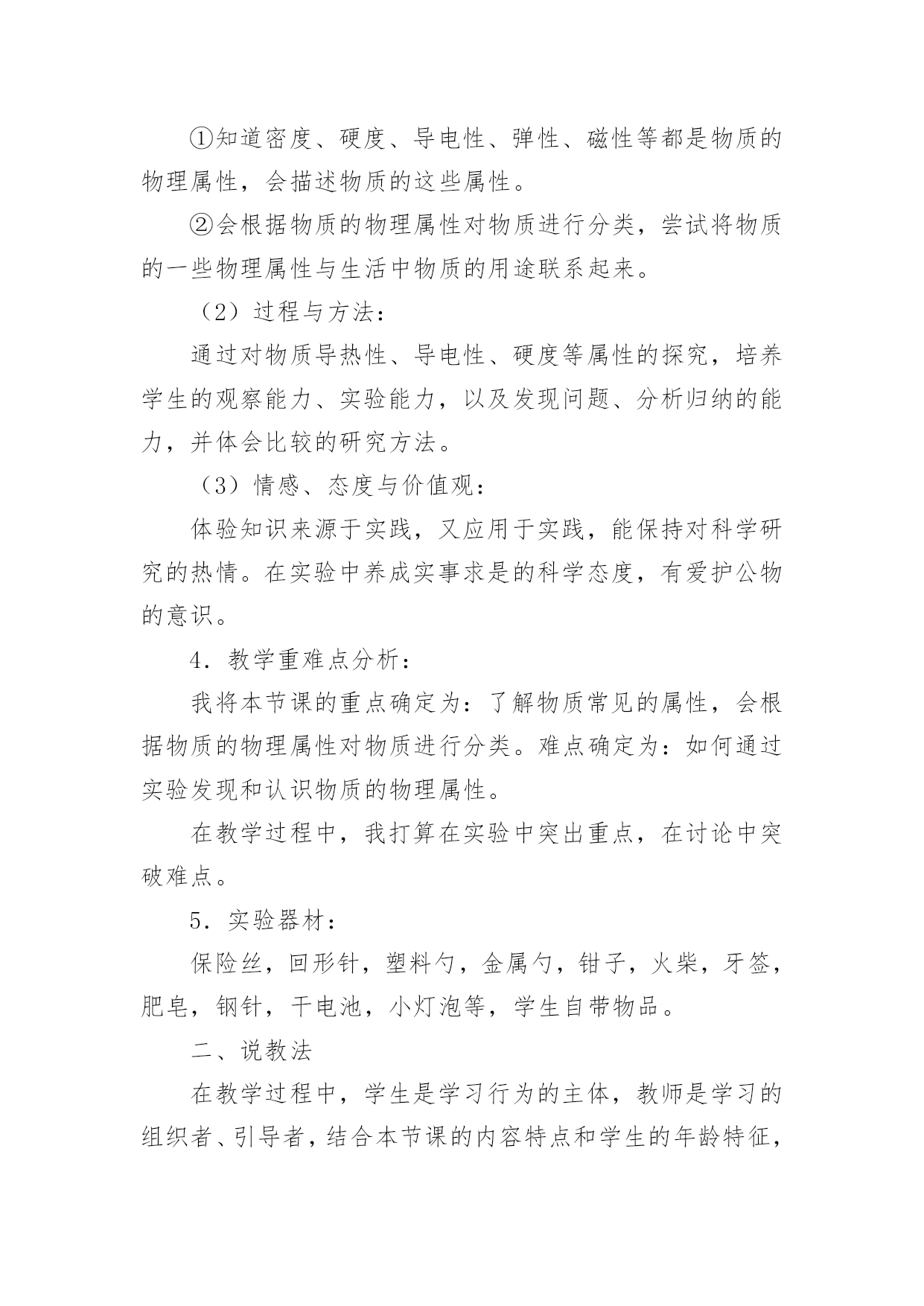 ①知道密度、硬度、导电性、弹性、磁性等都是物质的物理属性，会描述物质的这些属性。

②会根据物质的物理属性对物质进行分类，尝试将物质的一些物理属性与生活中物质的用途联系起来。

（2）过程与方法：

通过对物质导热性、导电性、硬度等属性的探究，培养学生的观察能力、实验能力，以及发现问题、分析归纳的能力，并体会比较的研究方法。

（3）情感、态度与价值观：

体验知识来源于实践，又应用于实践，能保持对科学研究的热情。在实验中养成实事求是的科学态度，有爱护公物的意识。

4．教学重难点分析：

我将本节课的重点确定为：了解物质常见的属性，会根据物质的物理属性对物质进行分类。难点确定为：如何通过实验发现和认识物质的物理属性。

在教学过程中，我打算在实验中突出重点，在讨论中突破难点。

5．实验器材：

保险丝，回形针，塑料勺，金属勺，钳子，火柴，牙签，肥皂，钢针，干电池，小灯泡等，学生自带物品。

二、说教法

在教学过程中，学生是学习行为的主体，教师是学习的组织者、引导者，结合本节课的内容特点和学生的年龄特征，